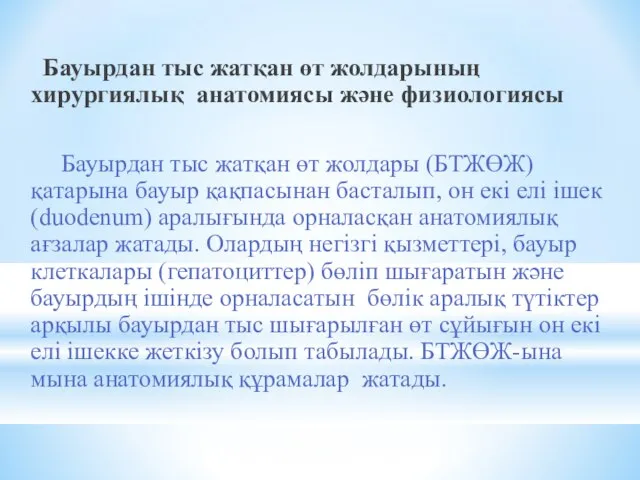 Бауырдан тыс жатқан өт жолдарының хирургиялық анатомиясы және физиологиясы

Бауырдан тыс жатқан өт жолдары (БТЖӨЖ) қатарына бауыр қақпасынан басталып, он екі елі ішек (duodenum) аралығында орналасқан анатомиялық ағзалар жатады. Олардың негізгі қызметтері, бауыр клеткалары (гепатоциттер) бөліп шығаратын және бауырдың ішінде орналасатын бөлік аралық түтіктер арқылы бауырдан тыс шығарылған өт сұйығын он екі елі ішекке жеткізу болып табылады. БТЖӨЖ-ына мына анатомиялық құрамалар жатады.